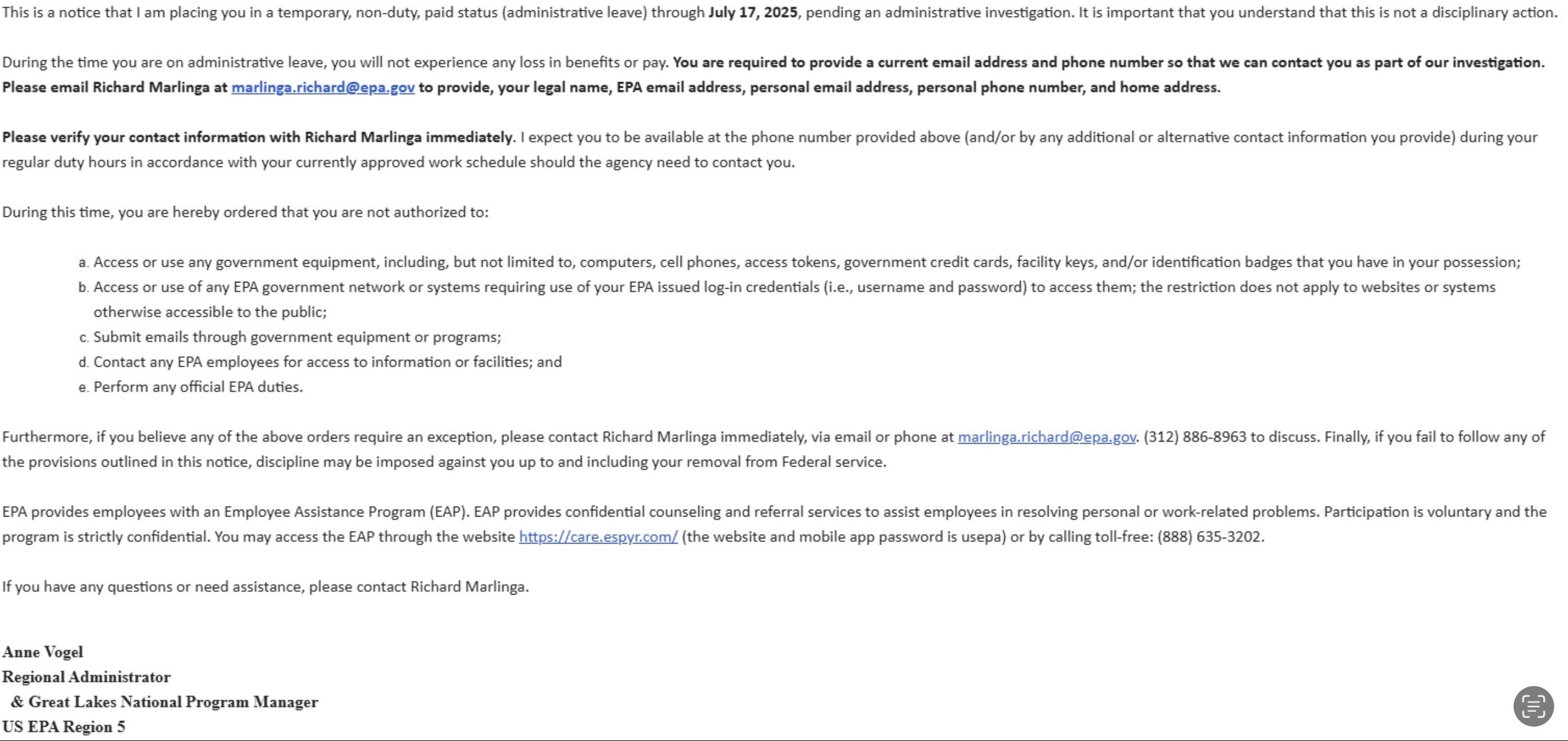 This is a notice that I am placing you in a temporary, non-duty, paid status (administrative leave) through July 17, 2025, pending an administrative investigation. It is important that you understand that this is not a disciplinary action.

During the time you are on administrative leave, you will not experience any loss in benefits or pay. You are required to provide a current email address and phone number so that we can contact you as part of our investigation. Please email Richard Marlinga at marlinga.richard@epa.gov to provide, your legal name, EPA email address, personal email address, personal phone number, and home address.

Please verify your contact information with Richard Marlinga immediately. I expect you to be available at the phone number provided above (and/or by any additional or alternative contact information you provide) during your regular duty hours in accordance with your currently approved work schedule should the agency need to contact you.

During this time, you are hereby ordered that you are not authorized to:

a. Access or use any government equipment, including, but not limited to, computers, cell phones, access tokens, government credit cards, facility keys, and/or identification badges that you have in your possession;
b. Access or use of any EPA government network or systems requiring use of your EPA issued log-in credentials (i.e., username and password) to access them; the restriction does not apply to websites or systems otherwise accessible to the public;
c. Submit emails through government equipment or programs;
d. Contact any EPA employees for access to information or facilities; and
e. Perform any official EPA duties.

Furthermore, if you believe any of the above orders require an exception, please contact Richard Marlinga immediately, via email or phone at marlinga.richard@epa.gov. (312) 886-8963 to discuss. Finally, if you fail to follow any of the provisions outlined in this notice, discipline may be imposed against you up to and including your removal from Federal service.

EPA provides employees with an Employee Assistance Program (EAP). EAP provides confidential counseling and referral services to assist employees in resolving personal or work-related problems. Participation is voluntary and the program is strictly confidential. You may access the EAP through the website https://care.espyr.com/ (the website and mobile app password is usepa) or by calling toll-free: (888) 635-3202.

If you have any questions or need assistance, please contact Richard Marlinga.

Anne Vogel
Regional Administrator
& Great Lakes National Program Manager
US EPA Region 5